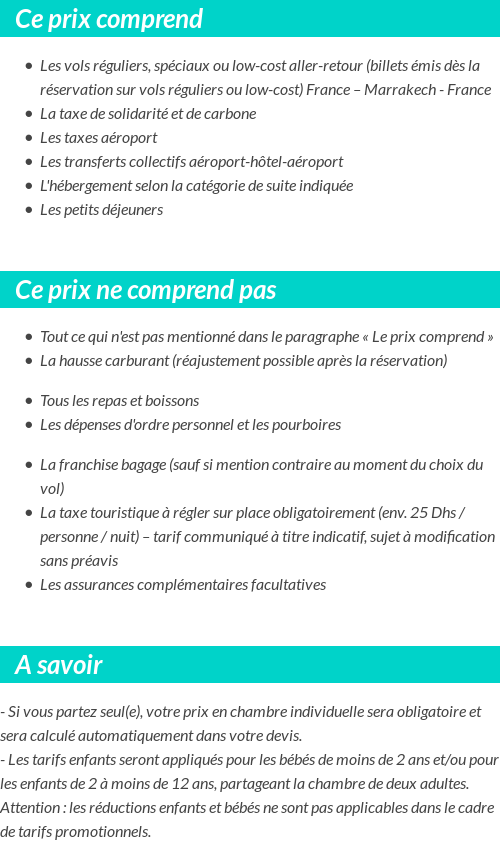 Ce prix comprend

- Les vols réguliers, spéciaux ou low-cost aller-retour (billets émis dès la réservation sur vols réguliers ou low-cost) France – Marrakech - France
- La taxe de solidarité et de carbone
- Les taxes aéroport
- Les transferts collectifs aéroport-hôtel-aéroport
- L'hébergement selon la catégorie de suite indiquée
- Les petits déjeuners

Ce prix ne comprend pas

- Tout ce qui n'est pas mentionné dans le paragraphe « Le prix comprend »
- La hausse carburant (réajustement possible après la réservation)

- Tous les repas et boissons
- Les dépenses d'ordre personnel et les pourboires

- La franchise bagage (sauf si mention contraire au moment du choix du vol)
- La taxe touristique à régler sur place obligatoirement (env. 25 Dhs / personne / nuit) – tarif communiqué à titre indicatif, sujet à modification sans préavis
- Les assurances complémentaires facultatives

A savoir

- Si vous partez seul(e), votre prix en chambre individuelle sera obligatoire et sera calculé automatiquement dans votre devis.
- Les tarifs enfants seront appliqués pour les bébés de moins de 2 ans et/ou pour les enfants de 2 à moins de 12 ans, partageant la chambre de deux adultes.
Attention : les réductions enfants et bébés ne sont pas applicables dans le cadre de tarifs promotionnels.